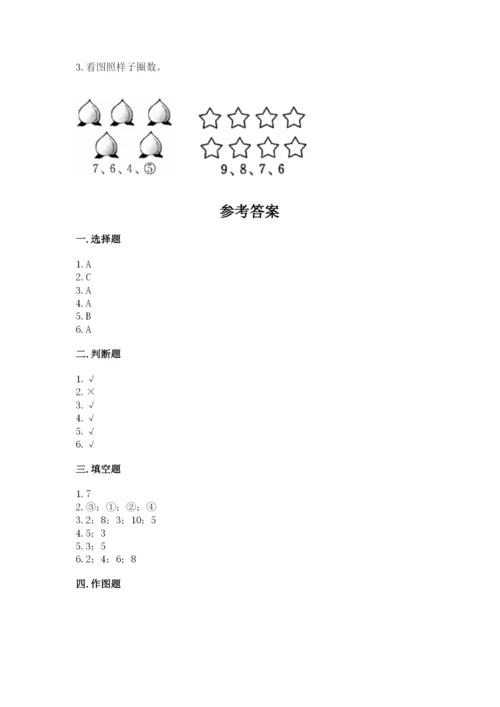 3. 看图照样子圈数。

7、6、4、⑤

9、8、7、6

参考答案

一. 选择题

1. A
2. C
3. A
4. A
5. B
6. A

二. 判断题

1. √
2. ×
3. √
4. √
5. √
6. √

三. 填空题

1. 7
2. ③；①；②；④
3. 2；8；3；10；5
4. 5；3
5. 3；5
6. 2；4；6；8

四. 作图题